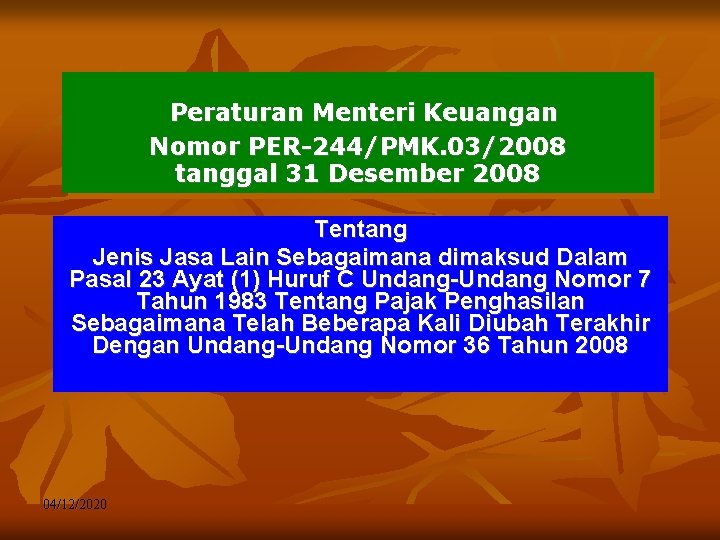 Peraturan Menteri Keuangan Nomor PER-244/PMK.03/2008 tanggal 31 Desember 2008

Tentang
Jenis Jasa Lain Sebagaimana dimaksud Dalam Pasal 23 Ayat (1) Huruf C Undang-Undang Nomor 7 Tahun 1983 Tentang Pajak Penghasilan Sebagaimana Telah Beberapa Kali Diubah Terakhir Dengan Undang-Undang Nomor 36 Tahun 2008

04/12/2020